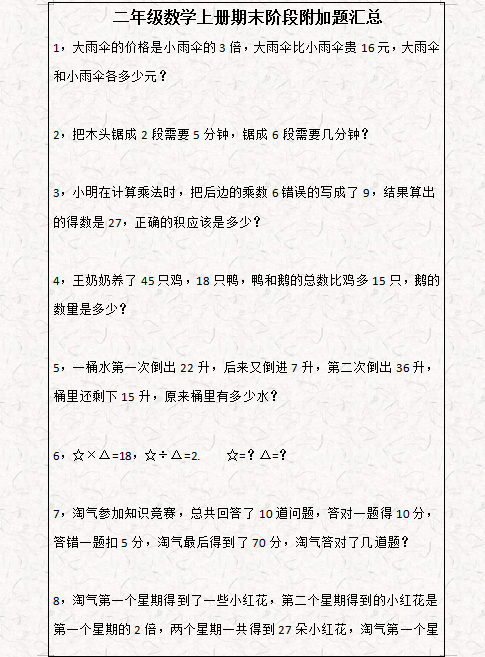 二年级数学上册期末阶段附加题汇总

1，大雨伞的价格是小雨伞的 3 倍，大雨伞比小雨伞贵 16 元，大雨伞和小雨伞各多少元？

2，把木头锯成 2 段需要 5 分钟，锯成 6 段需要几分钟？

3，小明在计算乘法时，把后边的乘数 6 错误的写成了 9，结果算出的得数是 27，正确的积应该是多少？

4，王奶奶养了 45 只鸡，18 只鸭，鸭和鹅的总数比鸡多 15 只，鹅的数里是多少？

5，一桶水第一次倒出 22 升，后来又倒进 7 升，第二次倒出 36 升，桶里还剩下 15 升，原来桶里有多少水？

6，☆×△=18，☆÷△=2. ☆=？△=？

7，淘气参加知识竞赛，总共回答了 10 道问题，答对一题得 10 分，答错一题扣 5 分，淘气最后得到了 70 分，淘气答对了几道题？

8，淘气第一个星期得到了一些小红花，第二个星期得到的小红花是第一个星期的 2 倍，两个星期一共得到 27 朵小红花，淘气第一个星